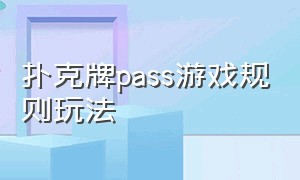 扑克牌pass游戏规则玩法